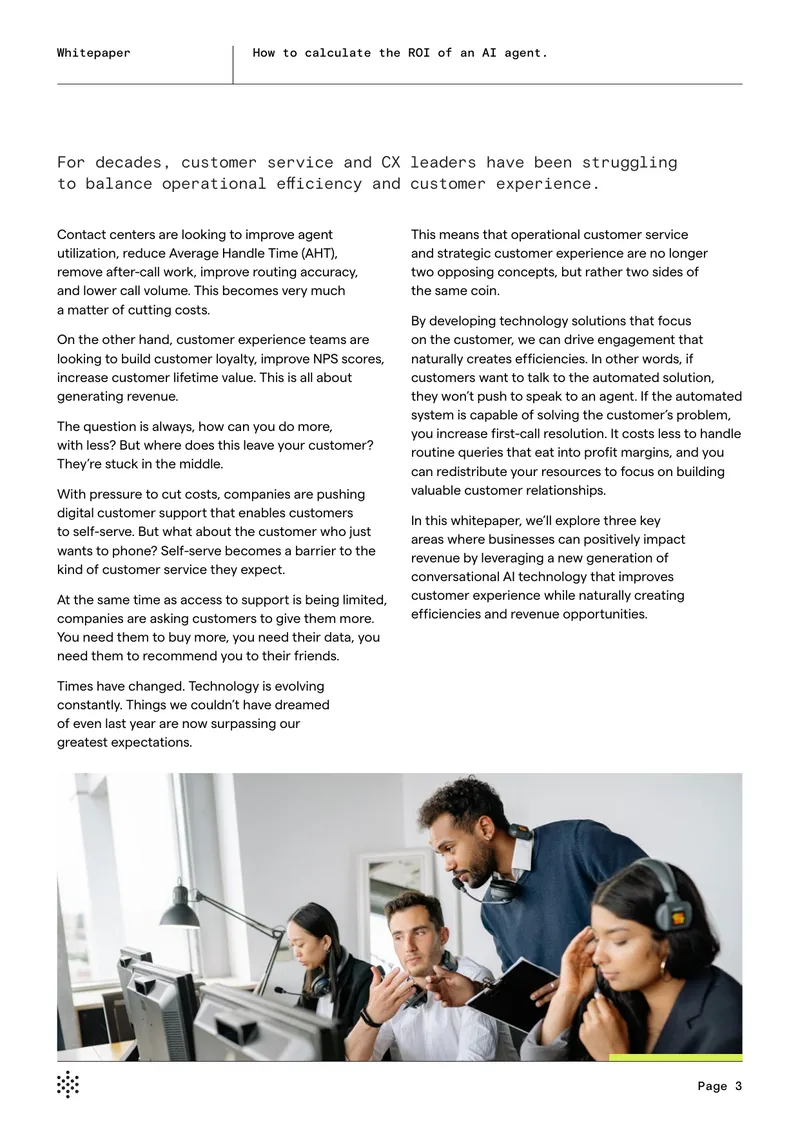 Whitepaper

How to calculate the ROI of an AI agent.

For decades, customer service and CX leaders have been struggling to balance operational efficiency and customer experience.

Contact centers are looking to improve agent utilization, reduce Average Handle Time (AHT), remove after-call work, improve routing accuracy, and lower call volume. This becomes very much a matter of cutting costs.

On the other hand, customer experience teams are looking to build customer loyalty, improve NPS scores, increase customer lifetime value. This is all about generating revenue.

The question is always, how can you do more, with less? But where does this leave your customer? They're stuck in the middle.

With pressure to cut costs, companies are pushing digital customer support that enables customers to self-serve. But what about the customer who just wants to phone? Self-serve becomes a barrier to the kind of customer service they expect.

At the same time as access to support is being limited, companies are asking customers to give them more. You need them to buy more, you need their data, you need them to recommend you to their friends.

Times have changed. Technology is evolving constantly. Things we couldn't have dreamed of even last year are now surpassing our greatest expectations.

This means that operational customer service and strategic customer experience are no longer two opposing concepts, but rather two sides of the same coin.

By developing technology solutions that focus on the customer, we can drive engagement that naturally creates efficiencies. In other words, if customers want to talk to the automated solution, they won't push to speak to an agent. If the automated system is capable of solving the customer's problem, you increase first-call resolution. It costs less to handle routine queries that eat into profit margins, and you can redistribute your resources to focus on building valuable customer relationships.

In this whitepaper, we'll explore three key areas where businesses can positively impact revenue by leveraging a new generation of conversational AI technology that improves customer experience while naturally creating efficiencies and revenue opportunities.

Page 3